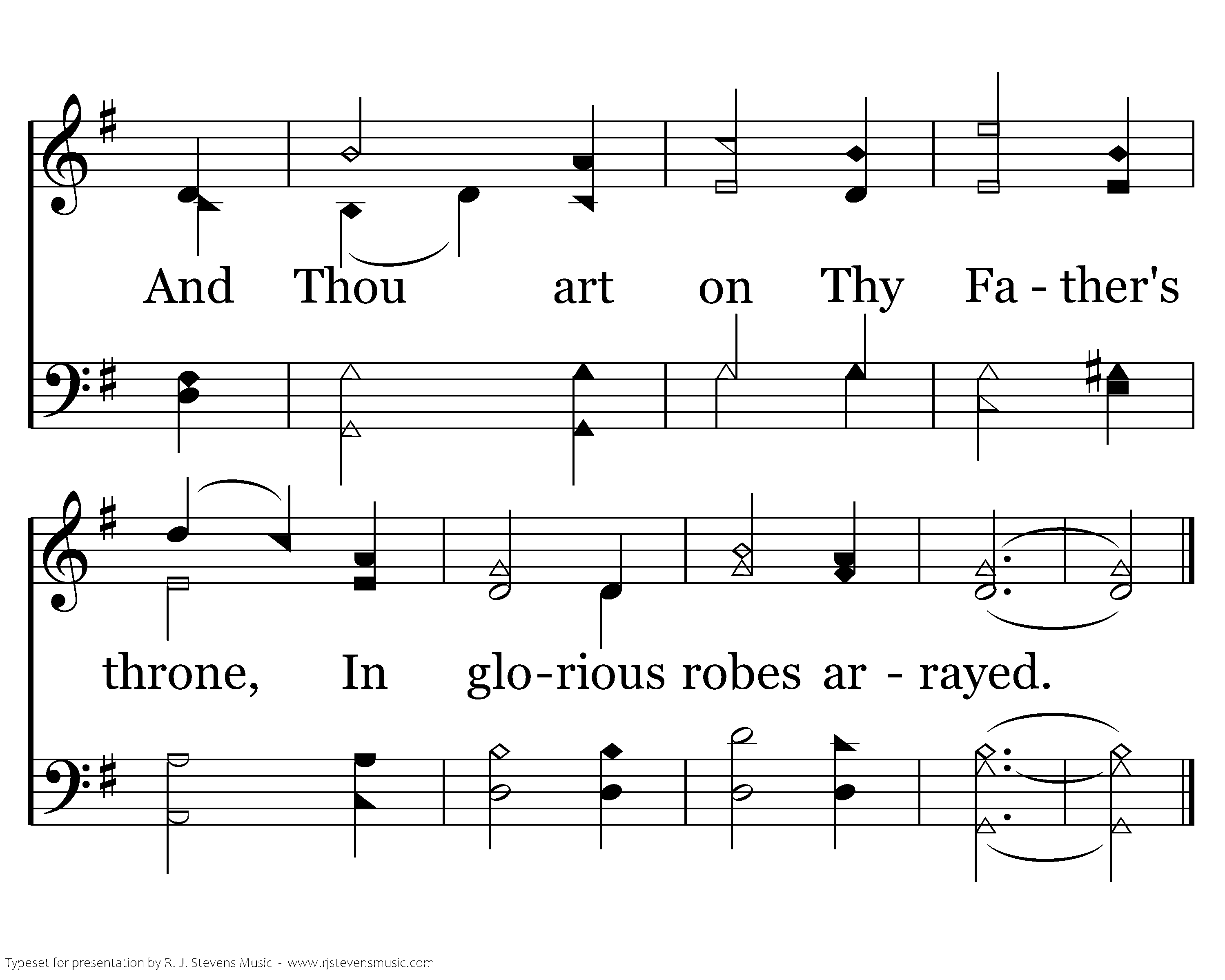 And Thou art on Thy Fa - ther's

throne, In glo-rious robes ar - rayed.

Typeset for presentation by R. J. Stevens Music - www.rjstevensmusic.com